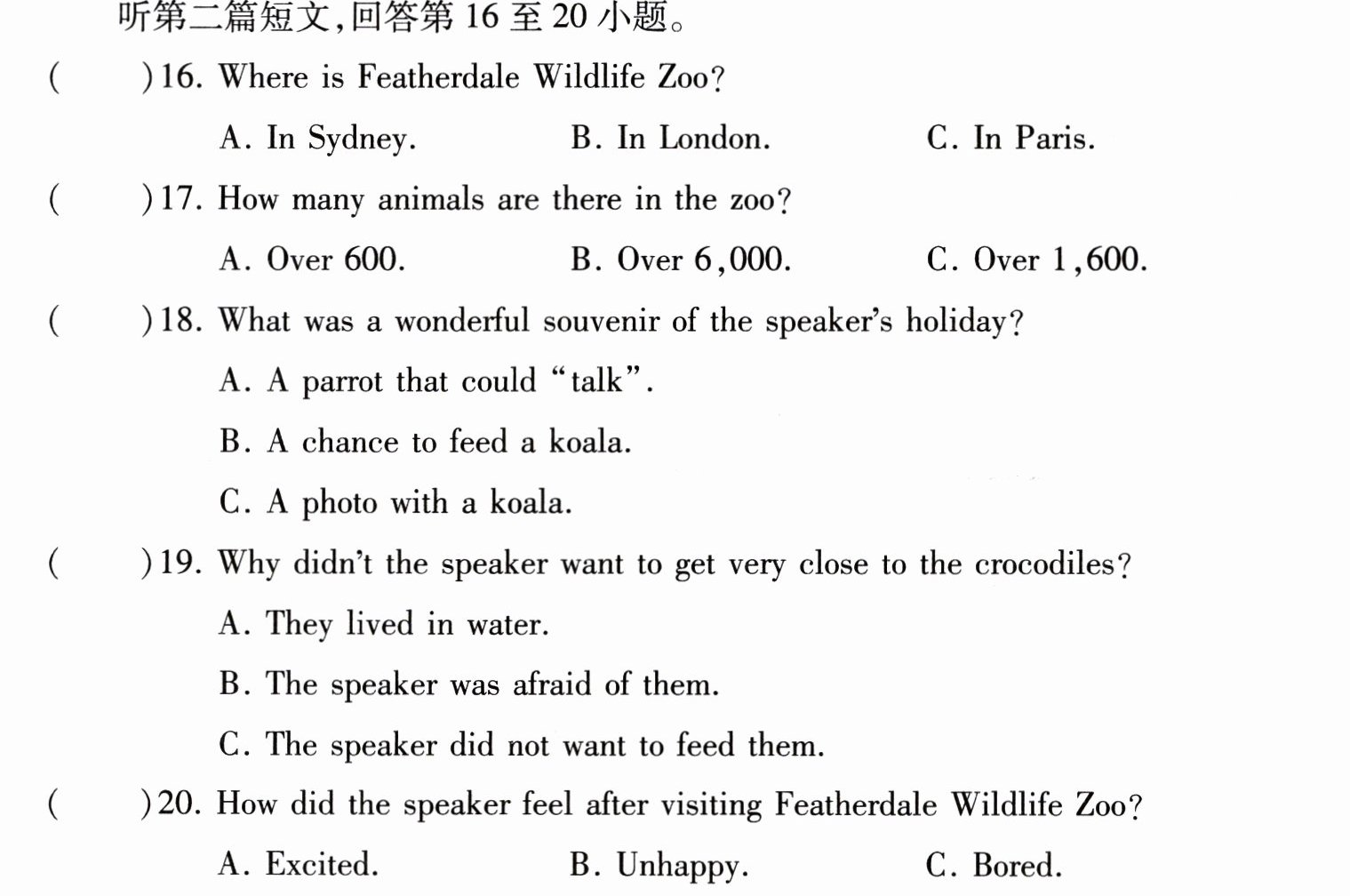 听第二篇短文,回答第16至20小题。

(　　)16. Where is Featherdale Wildlife Zoo?

A. In Sydney.　　B. In London.　　C. In Paris.

(　　)17. How many animals are there in the zoo?

A. Over 600.　　B. Over 6,000.　　C. Over 1,600.

(　　)18. What was a wonderful souvenir of the speaker's holiday?

A. A parrot that could "talk".

B. A chance to feed a koala.

C. A photo with a koala.

(　　)19. Why didn't the speaker want to get very close to the crocodiles?

A. They lived in water.

B. The speaker was afraid of them.

C. The speaker did not want to feed them.

(　　)20. How did the speaker feel after visiting Featherdale Wildlife Zoo?

A. Excited.　　B. Unhappy.　　C. Bored.